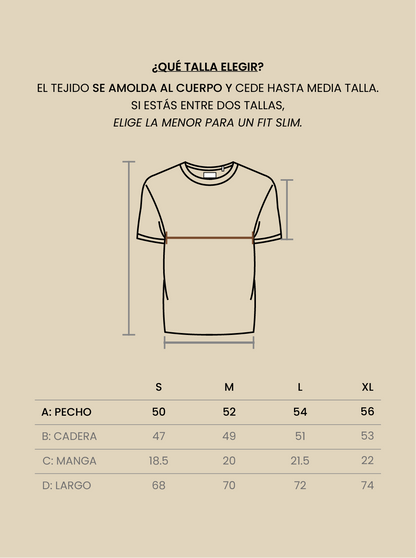 ¿QUÉ TALLA ELEGIR?

EL TEJIDO SE AMOLDA AL CUERPO Y CEDE HASTA MEDIA TALLA. SI ESTÁS ENTRE DOS TALLAS, ELIGE LA MENOR PARA UN FIT SLIM.

| | S | M | L | XL |
|---|---|---|---|---|
| A: PECHO | 50 | 52 | 54 | 56 |
| B: CADERA | 47 | 49 | 51 | 53 |
| C: MANGA | 18.5 | 20 | 21.5 | 22 |
| D: LARGO | 68 | 70 | 72 | 74 |